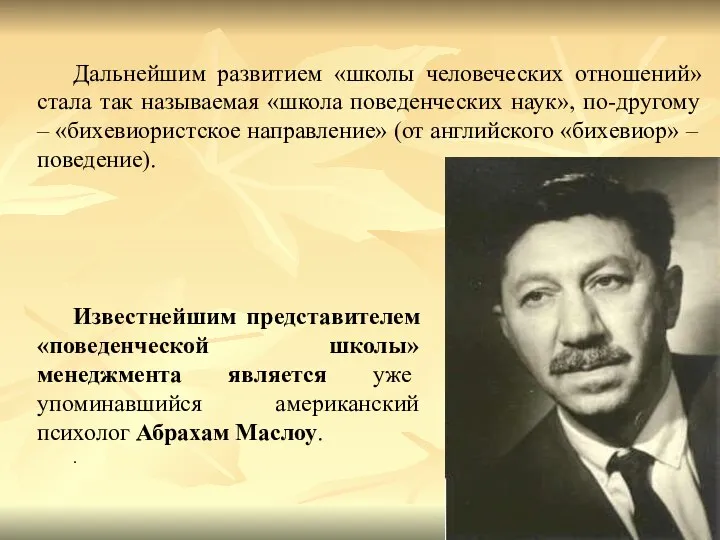 Дальнейшим развитием «школы человеческих отношений» стала так называемая «школа поведенческих наук», по-другому – «бихевиористское направление» (от английского «бихевиор» – поведение).

Известнейшим представителем «поведенческой школы» менеджмента является уже упоминавшийся американский психолог Абрахам Маслоу.

.